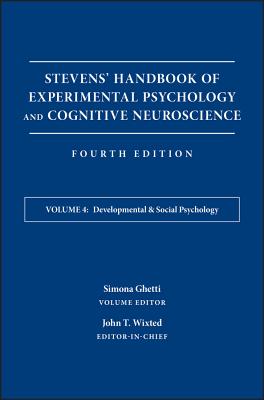 STEVENS' HANDBOOK OF EXPERIMENTAL PSYCHOLOGY AND COGNITIVE NEUROSCIENCE

FOURTH EDITION

VOLUME 4: Developmental & Social Psychology

Simona Ghetti
VOLUME EDITOR

John T. Wixted
EDITOR-IN-CHIEF